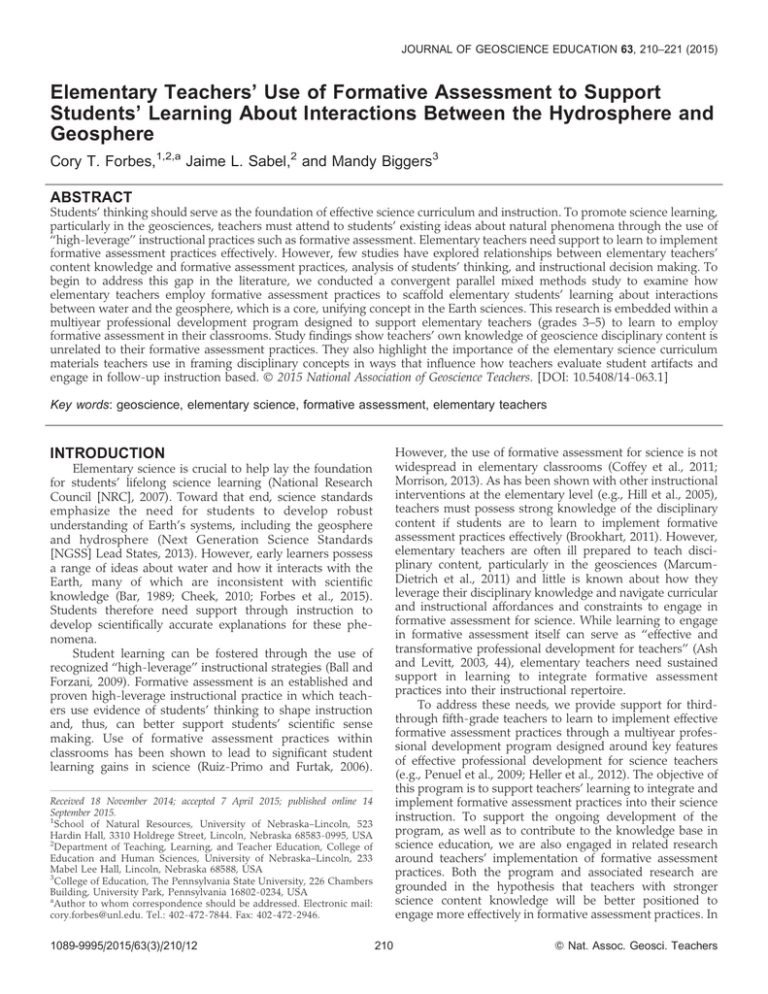 JOURNAL OF GEOSCIENCE EDUCATION 63, 210–221 (2015)

Elementary Teachers' Use of Formative Assessment to Support Students' Learning About Interactions Between the Hydrosphere and Geosphere

Cory T. Forbes,$^{1,2,a}$ Jaime L. Sabel,$^{2}$ and Mandy Biggers$^{3}$

ABSTRACT

Students' thinking should serve as the foundation of effective science curriculum and instruction. To promote science learning, particularly in the geosciences, teachers must attend to students' existing ideas about natural phenomena through the use of "high-leverage" instructional practices such as formative assessment. Elementary teachers need support to learn to implement formative assessment practices effectively. However, few studies have explored relationships between elementary teachers' content knowledge and formative assessment practices, analysis of students' thinking, and instructional decision making. To begin to address this gap in the literature, we conducted a convergent parallel mixed methods study to examine how elementary teachers employ formative assessment practices to scaffold elementary students' learning about interactions between water and the geosphere, which is a core, unifying concept in the Earth sciences. This research is embedded within a multiyear professional development program designed to support elementary teachers (grades 3–5) to learn to employ formative assessment in their classrooms. Study findings show teachers' own knowledge of geoscience disciplinary content is unrelated to their formative assessment practices. They also highlight the importance of the elementary science curriculum materials teachers use in framing disciplinary concepts in ways that influence how teachers evaluate student artifacts and engage in follow-up instruction based. © 2015 National Association of Geoscience Teachers. [DOI: 10.5408/14-063.1]

Key words: geoscience, elementary science, formative assessment, elementary teachers

INTRODUCTION

Elementary science is crucial to help lay the foundation for students' lifelong science learning (National Research Council [NRC], 2007). Toward that end, science standards emphasize the need for students to develop robust understanding of Earth's systems, including the geosphere and hydrosphere (Next Generation Science Standards [NGSS] Lead States, 2013). However, early learners possess a range of ideas about water and how it interacts with the Earth, many of which are inconsistent with scientific knowledge (Bar, 1989; Cheek, 2010; Forbes et al., 2015). Students therefore need support through instruction to develop scientifically accurate explanations for these phenomena.

Student learning can be fostered through the use of recognized "high-leverage" instructional strategies (Ball and Forzani, 2009). Formative assessment is an established and proven high-leverage instructional practice in which teachers use evidence of students' thinking to shape instruction and, thus, can better support students' scientific sense making. Use of formative assessment practices within classrooms has been shown to lead to significant student learning gains in science (Ruiz-Primo and Furtak, 2006).

Received 18 November 2014; accepted 7 April 2015; published online 14 September 2015.
$^{1}$School of Natural Resources, University of Nebraska–Lincoln, 523 Hardin Hall, 3310 Holdrege Street, Lincoln, Nebraska 68583-0995, USA
$^{2}$Department of Teaching, Learning, and Teacher Education, College of Education and Human Sciences, University of Nebraska–Lincoln, 233 Mabel Lee Hall, Lincoln, Nebraska 68588, USA
$^{3}$College of Education, The Pennsylvania State University, 226 Chambers Building, University Park, Pennsylvania 16802-0234, USA
$^{a}$Author to whom correspondence should be addressed. Electronic mail: cory.forbes@unl.edu. Tel.: 402-472-7844. Fax: 402-472-2946.

However, the use of formative assessment for science is not widespread in elementary classrooms (Coffey et al., 2011; Morrison, 2013). As has been shown with other instructional interventions at the elementary level (e.g., Hill et al., 2005), teachers must possess strong knowledge of the disciplinary content if students are to learn to implement formative assessment practices effectively (Brookhart, 2011). However, elementary teachers are often ill prepared to teach disciplinary content, particularly in the geosciences (Marcum-Dietrich et al., 2011) and little is known about how they leverage their disciplinary knowledge and navigate curricular and instructional affordances and constraints to engage in formative assessment for science. While learning to engage in formative assessment itself can serve as "effective and transformative professional development for teachers" (Ash and Levitt, 2003, 44), elementary teachers need sustained support in learning to integrate formative assessment practices into their instructional repertoire.

To address these needs, we provide support for third-through fifth-grade teachers to learn to implement effective formative assessment practices through a multiyear professional development program designed around key features of effective professional development for science teachers (e.g., Penuel et al., 2009; Heller et al., 2012). The objective of this program is to support teachers' learning to integrate and implement formative assessment practices into their science instruction. To support the ongoing development of the program, as well as to contribute to the knowledge base in science education, we are also engaged in related research around teachers' implementation of formative assessment practices. Both the program and associated research are grounded in the hypothesis that teachers with stronger science content knowledge will be better positioned to engage more effectively in formative assessment practices. In

1089-9995/2015/63(3)/210/12
210
© Nat. Assoc. Geosci. Teachers